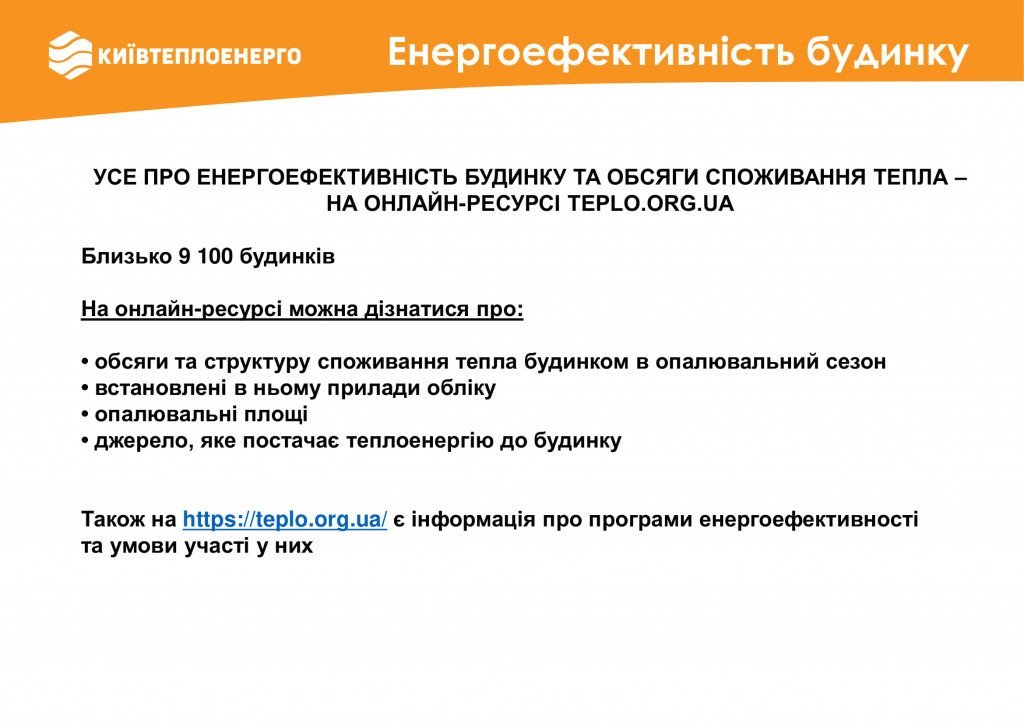 КИЇВТЕПЛОЕНЕРГО

Енергоефективність будинку

УСЕ ПРО ЕНЕРГОЕФЕКТИВНІСТЬ БУДИНКУ ТА ОБСЯГИ СПОЖИВАННЯ ТЕПЛА – НА ОНЛАЙН-РЕСУРСІ TEPLO.ORG.UA

Близько 9 100 будинків

На онлайн-ресурсі можна дізнатися про:

• обсяги та структуру споживання тепла будинком в опалювальний сезон
• встановлені в ньому прилади обліку
• опалювальні площі
• джерело, яке постачає теплоенергію до будинку

Також на https://teplo.org.ua/ є інформація про програми енергоефективності та умови участі у них